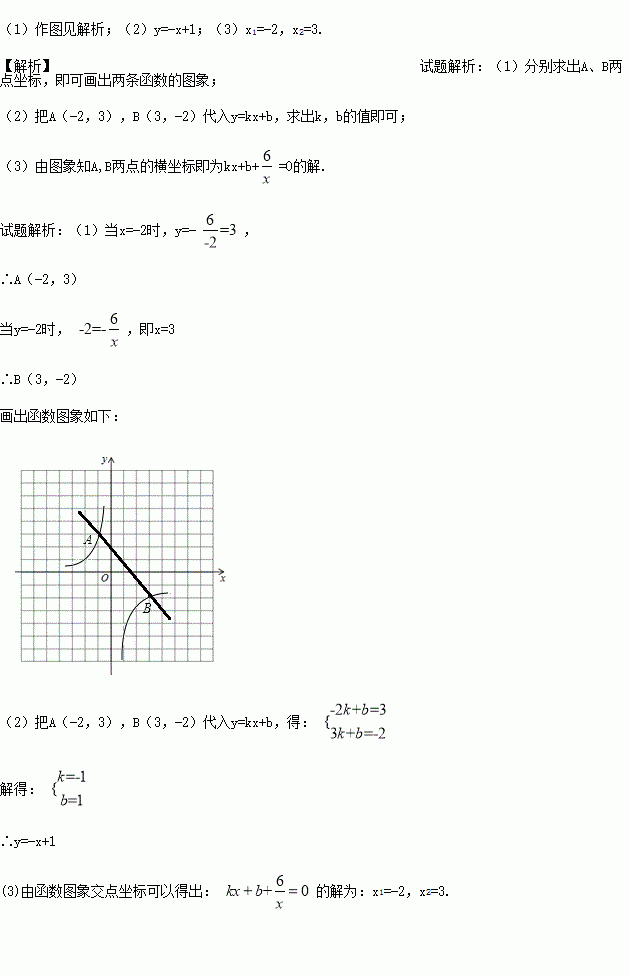 （1）作图见解析；（2）y=-x+1；（3）$x_1=-2$，$x_2=3$.

【解析】

试题解析：（1）分别求出A、B两点坐标，即可画出两条函数的图象；

（2）把A（-2，3），B（3，-2）代入y=kx+b，求出k，b的值即可；

（3）由图象知A,B两点的横坐标即为$kx+b+\frac{6}{x}=0$的解.

试题解析：（1）当x=-2时，$y=-\frac{6}{-2}=3$，

∴A（-2，3）

当y=-2时，$-2=-\frac{6}{x}$，即x=3

∴B（3，-2）

画出函数图象如下：

y
A
O
x
B

（2）把A（-2，3），B（3，-2）代入y=kx+b，得：$\begin{cases}-2k+b=3\\3k+b=-2\end{cases}$

解得：$\begin{cases}k=-1\\b=1\end{cases}$

∴y=-x+1

(3)由函数图象交点坐标可以得出：$kx+b+\frac{6}{x}=0$的解为：$x_1=-2$，$x_2=3$.